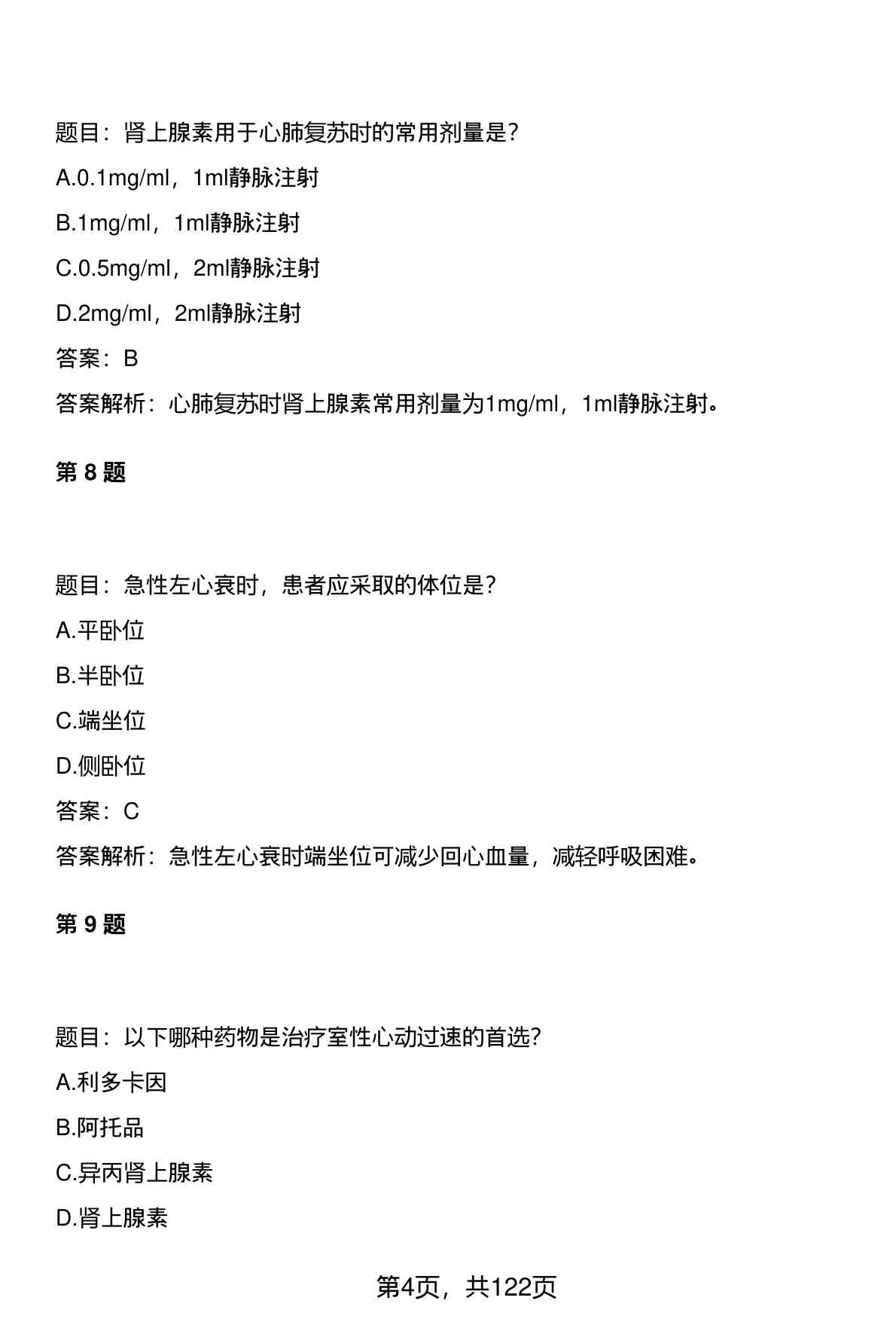 题目：肾上腺素用于心肺复苏时的常用剂量是?

A.0.1mg/ml，1ml静脉注射

B.1mg/ml，1ml静脉注射

C.0.5mg/ml，2ml静脉注射

D.2mg/ml，2ml静脉注射

答案：B

答案解析：心肺复苏时肾上腺素常用剂量为1mg/ml，1ml静脉注射。

第 8 题

题目：急性左心衰时，患者应采取的体位是?

A.平卧位

B.半卧位

C.端坐位

D.侧卧位

答案：C

答案解析：急性左心衰时端坐位可减少回心血量，减轻呼吸困难。

第 9 题

题目：以下哪种药物是治疗室性心动过速的首选?

A.利多卡因

B.阿托品

C.异丙肾上腺素

D.肾上腺素

第4页，共122页